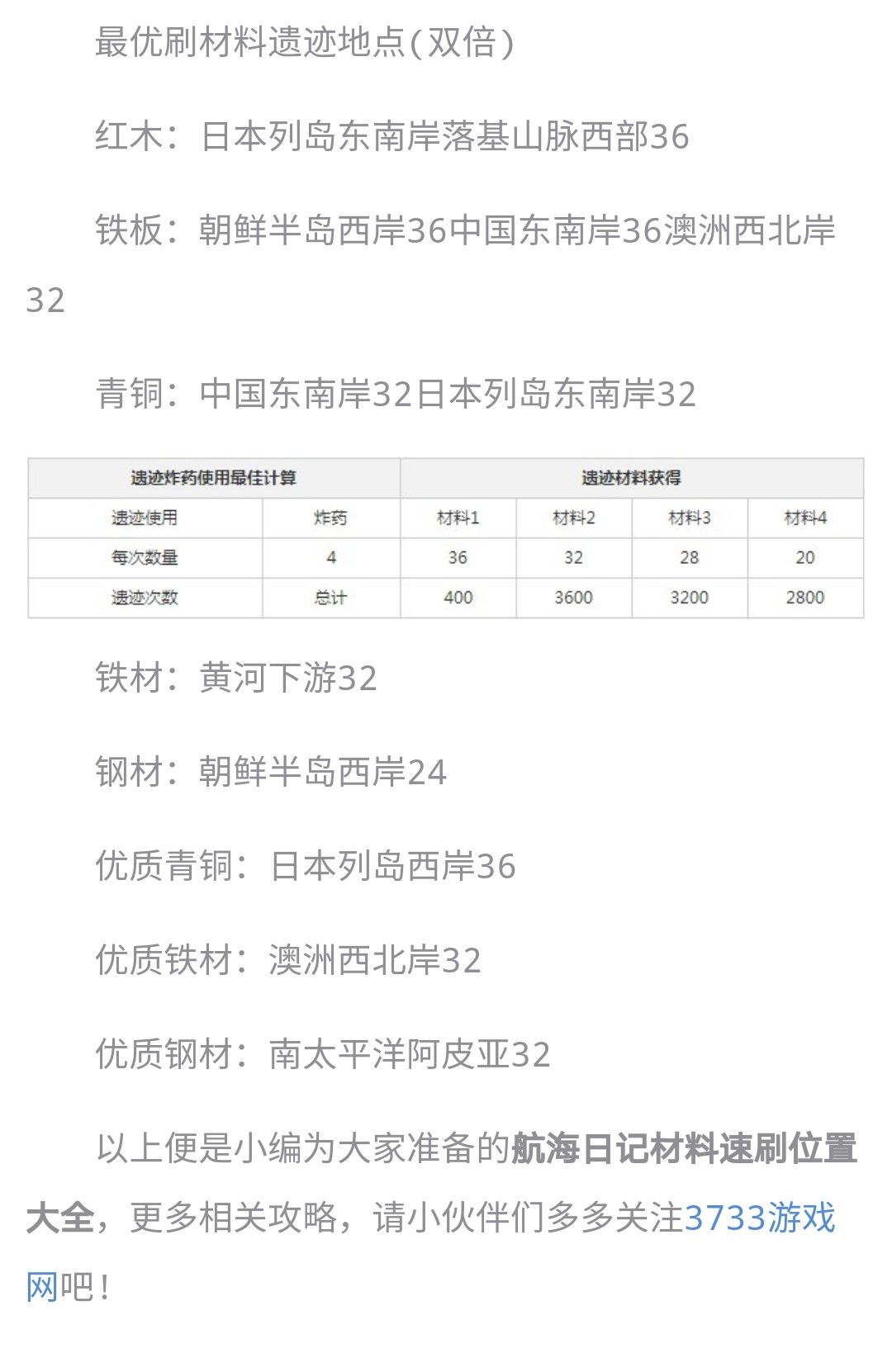 最优刷材料遗迹地点(双倍)

红木：日本列岛东南岸落基山脉西部36

铁板：朝鲜半岛西岸36中国东南岸36澳洲西北岸32

青铜：中国东南岸32日本列岛东南岸32

| 遗迹炸药使用最佳计算 | | 遗迹材料获得 | | | |
|---|---|---|---|---|---|
| 遗迹使用 | 炸药 | 材料1 | 材料2 | 材料3 | 材料4 |
| 每次数量 | 4 | 36 | 32 | 28 | 20 |
| 遗迹次数 | 总计 | 400 | 3600 | 3200 | 2800 |

铁材：黄河下游32

钢材：朝鲜半岛西岸24

优质青铜：日本列岛西岸36

优质铁材：澳洲西北岸32

优质钢材：南太平洋阿皮亚32

以上便是小编为大家准备的航海日记材料速刷位置大全，更多相关攻略，请小伙伴们多多关注3733游戏网吧！